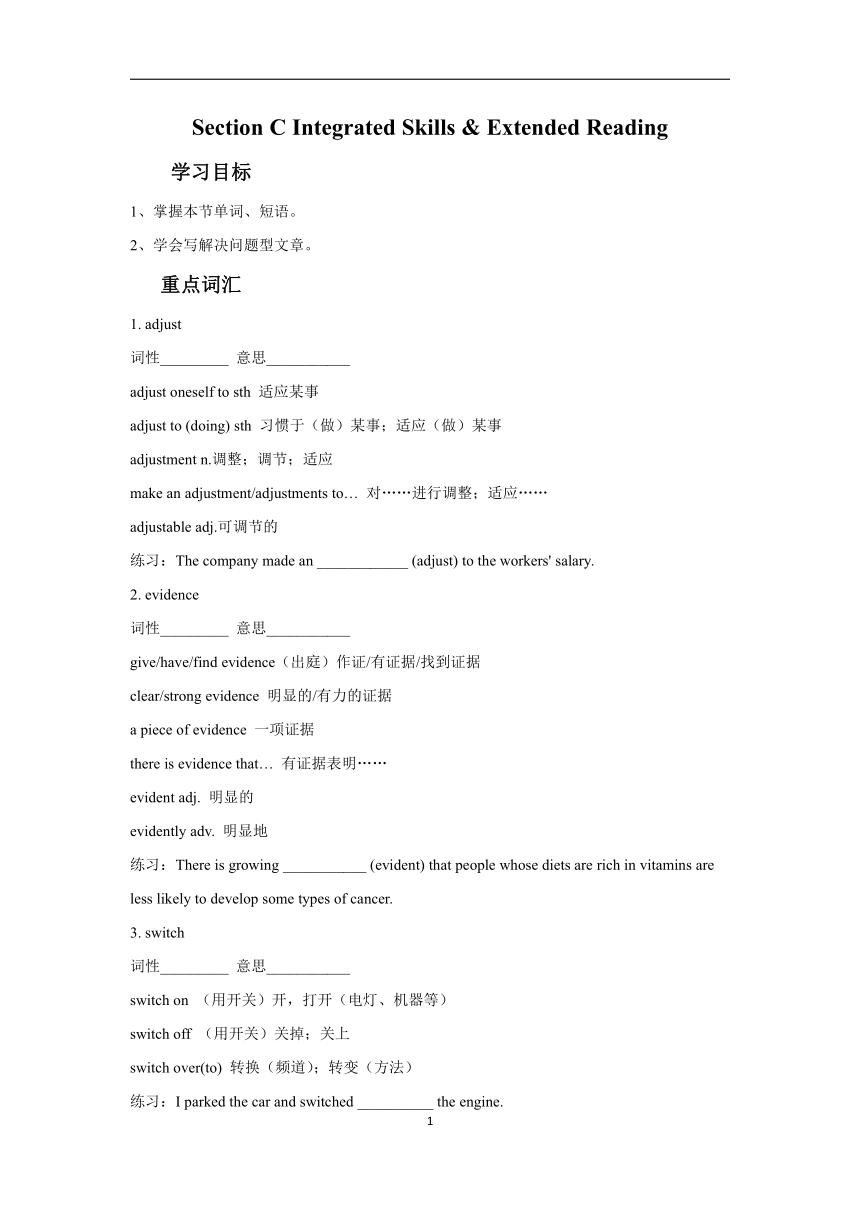 Section C Integrated Skills & Extended Reading

学习目标

1、掌握本节单词、短语。

2、学会写解决问题型文章。

重点词汇

1. adjust

词性_________ 意思___________

adjust oneself to sth 适应某事

adjust to (doing) sth 习惯于（做）某事；适应（做）某事

adjustment n.调整；调节；适应

make an adjustment/adjustments to… 对……进行调整；适应……

adjustable adj.可调节的

练习：The company made an ____________ (adjust) to the workers' salary.

2. evidence

词性_________ 意思___________

give/have/find evidence（出庭）作证/有证据/找到证据

clear/strong evidence 明显的/有力的证据

a piece of evidence 一项证据

there is evidence that… 有证据表明……

evident adj. 明显的

evidently adv. 明显地

练习：There is growing ___________ (evident) that people whose diets are rich in vitamins are less likely to develop some types of cancer.

3. switch

词性_________ 意思___________

switch on （用开关）开，打开（电灯、机器等）

switch off （用开关）关掉；关上

switch over(to) 转换（频道）；转变（方法）

练习：I parked the car and switched __________ the engine.

1